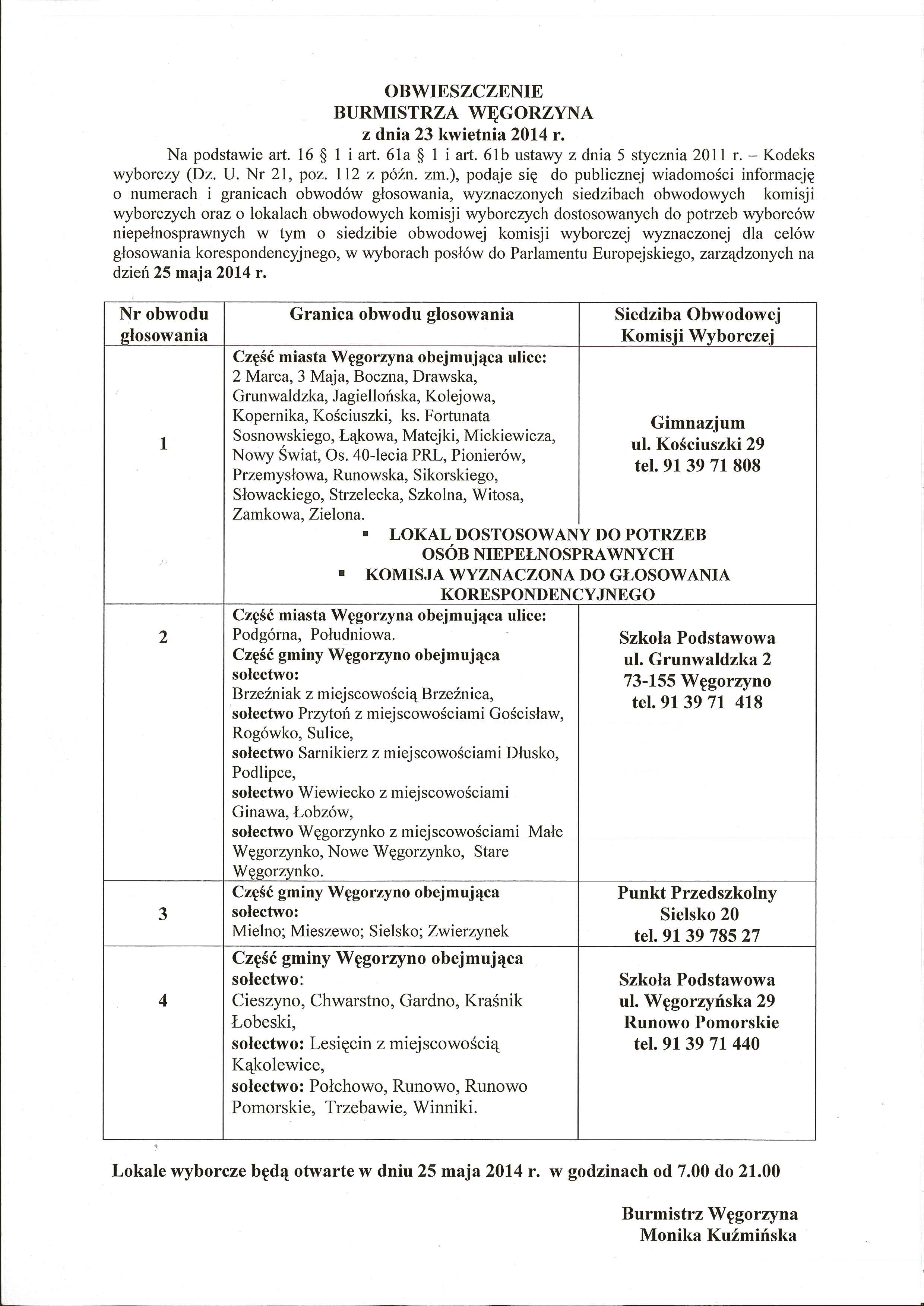 OBWIESZCZENIE
BURMISTRZA WĘGORZYNA
z dnia 23 kwietnia 2014 r.

Na podstawie art. 16 § 1 i art. 61a § 1 i art. 61b ustawy z dnia 5 stycznia 2011 r. – Kodeks wyborczy (Dz. U. Nr 21, poz. 112 z późn. zm.), podaje się do publicznej wiadomości informację o numerach i granicach obwodów głosowania, wyznaczonych siedzibach obwodowych komisji wyborczych oraz o lokalach obwodowych komisji wyborczych dostosowanych do potrzeb wyborców niepełnosprawnych w tym o siedzibie obwodowej komisji wyborczej wyznaczonej dla celów głosowania korespondencyjnego, w wyborach posłów do Parlamentu Europejskiego, zarządzonych na dzień 25 maja 2014 r.

| Nr obwodu głosowania | Granica obwodu głosowania | Siedziba Obwodowej Komisji Wyborczej |
|---|---|---|
| 1 | Część miasta Węgorzyna obejmująca ulice: 2 Marca, 3 Maja, Boczna, Drawska, Grunwaldzka, Jagiellońska, Kolejowa, Kopernika, Kościuszki, ks. Fortunata Sosnowskiego, Łąkowa, Matejki, Mickiewicza, Nowy Świat, Os. 40-lecia PRL, Pionierów, Przemysłowa, Runowska, Sikorskiego, Słowackiego, Strzelecka, Szkolna, Witosa, Zamkowa, Zielona. ▪ LOKAL DOSTOSOWANY DO POTRZEB OSÓB NIEPEŁNOSPRAWNYCH ▪ KOMISJA WYZNACZONA DO GŁOSOWANIA KORESPONDENCYJNEGO | Gimnazjum ul. Kościuszki 29 tel. 91 39 71 808 |
| 2 | Część miasta Węgorzyna obejmująca ulice: Podgórna, Południowa. Część gminy Węgorzyno obejmująca sołectwo: Brzeźniak z miejscowością Brzeźnica, sołectwo Przytoń z miejscowościami Gościsław, Rogówko, Sulice, sołectwo Sarnikierz z miejscowościami Dłusko, Podlipce, sołectwo Wiewiecko z miejscowościami Ginawa, Łobzów, sołectwo Węgorzynko z miejscowościami Małe Węgorzynko, Nowe Węgorzynko, Stare Węgorzynko. | Szkoła Podstawowa ul. Grunwaldzka 2 73-155 Węgorzyno tel. 91 39 71 418 |
| 3 | Część gminy Węgorzyno obejmująca sołectwo: Mielno; Mieszewo; Sielsko; Zwierzynek | Punkt Przedszkolny Sielsko 20 tel. 91 39 785 27 |
| 4 | Część gminy Węgorzyno obejmująca sołectwo: Cieszyno, Chwarstno, Gardno, Kraśnik Łobeski, sołectwo: Lesięcin z miejscowością Kąkolewice, sołectwo: Połchowo, Runowo, Runowo Pomorskie, Trzebawie, Winniki. | Szkoła Podstawowa ul. Węgorzyńska 29 Runowo Pomorskie tel. 91 39 71 440 |

Lokale wyborcze będą otwarte w dniu 25 maja 2014 r. w godzinach od 7.00 do 21.00

Burmistrz Węgorzyna
Monika Kuźmińska